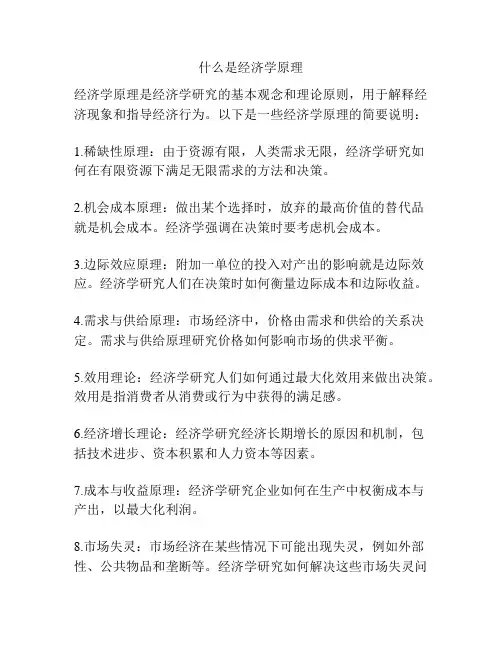 什么是经济学原理

经济学原理是经济学研究的基本观念和理论原则，用于解释经济现象和指导经济行为。以下是一些经济学原理的简要说明：

1.稀缺性原理：由于资源有限，人类需求无限，经济学研究如何在有限资源下满足无限需求的方法和决策。

2.机会成本原理：做出某个选择时，放弃的最高价值的替代品就是机会成本。经济学强调在决策时要考虑机会成本。

3.边际效应原理：附加一单位的投入对产出的影响就是边际效应。经济学研究人们在决策时如何衡量边际成本和边际收益。

4.需求与供给原理：市场经济中，价格由需求和供给的关系决定。需求与供给原理研究价格如何影响市场的供求平衡。

5.效用理论：经济学研究人们如何通过最大化效用来做出决策。效用是指消费者从消费或行为中获得的满足感。

6.经济增长理论：经济学研究经济长期增长的原因和机制，包括技术进步、资本积累和人力资本等因素。

7.成本与收益原理：经济学研究企业如何在生产中权衡成本与产出，以最大化利润。

8.市场失灵：市场经济在某些情况下可能出现失灵，例如外部性、公共物品和垄断等。经济学研究如何解决这些市场失灵问